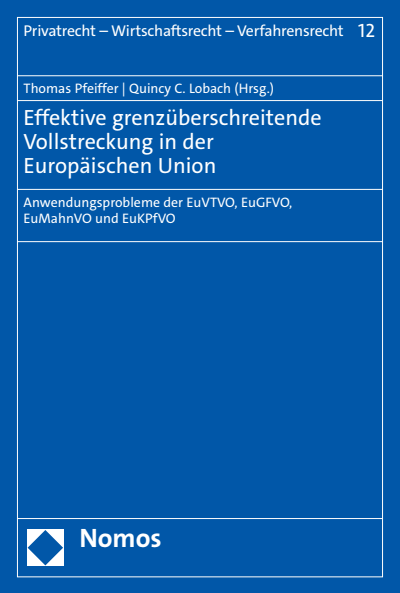 Privatrecht – Wirtschaftsrecht – Verfahrensrecht 12

Thomas Pfeiffer | Quincy C. Lobach (Hrsg.)

Effektive grenzüberschreitende Vollstreckung in der Europäischen Union

Anwendungsprobleme der EuVTVO, EuGFVO, EuMahnVO und EuKPfVO

Nomos